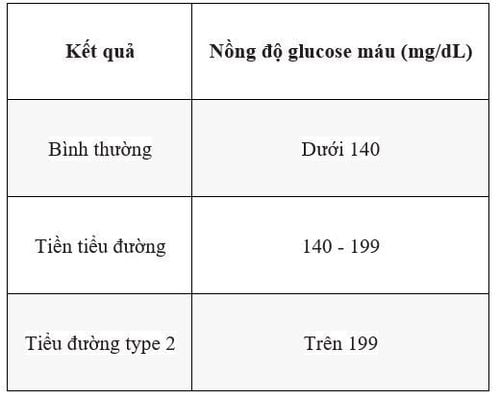 | Kết quả | Nồng độ glucose máu (mg/dL) |
|---|---|
| Bình thường | Dưới 140 |
| Tiền tiểu đường | 140 - 199 |
| Tiểu đường type 2 | Trên 199 |